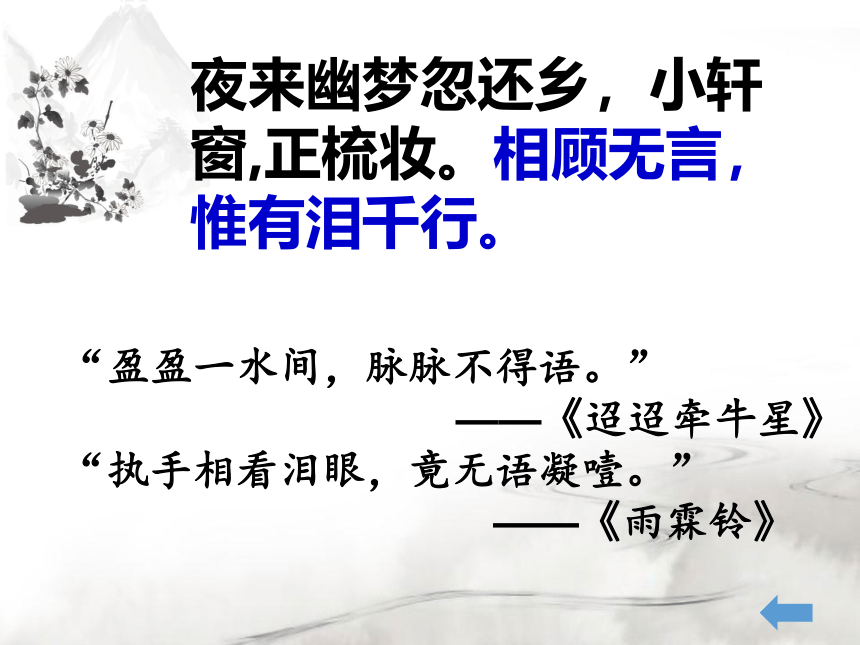 夜来幽梦忽还乡，小轩窗,正梳妆。相顾无言，惟有泪千行。

“盈盈一水间，脉脉不得语。”
——《迢迢牵牛星》
“执手相看泪眼，竟无语凝噎。”
——《雨霖铃》